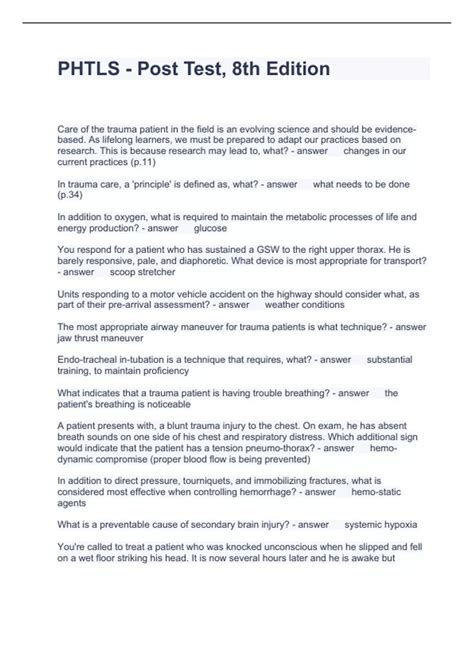 PHTLS - Post Test, 8th Edition

Care of the trauma patient in the field is an evolving science and should be evidence-based. As lifelong learners, we must be prepared to adapt our practices based on research. This is because research may lead to, what? - answer changes in our current practices (p.11)

In trauma care, a 'principle' is defined as, what? - answer what needs to be done (p.34)

In addition to oxygen, what is required to maintain the metabolic processes of life and energy production? - answer glucose

You respond for a patient who has sustained a GSW to the right upper thorax. He is barely responsive, pale, and diaphoretic. What device is most appropriate for transport? - answer scoop stretcher

Units responding to a motor vehicle accident on the highway should consider what, as part of their pre-arrival assessment? - answer weather conditions

The most appropriate airway maneuver for trauma patients is what technique? - answer jaw thrust maneuver

Endo-tracheal in-tubation is a technique that requires, what? - answer substantial training, to maintain proficiency

What indicates that a trauma patient is having trouble breathing? - answer the patient's breathing is noticeable

A patient presents with, a blunt trauma injury to the chest. On exam, he has absent breath sounds on one side of his chest and respiratory distress. Which additional sign would indicate that the patient has a tension pneumo-thorax? - answer hemo-dynamic compromise (proper blood flow is being prevented)

In addition to direct pressure, tourniquets, and immobilizing fractures, what is considered most effective when controlling hemorrhage? - answer hemo-static agents

What is a preventable cause of secondary brain injury? - answer systemic hypoxia

You're called to treat a patient who was knocked unconscious when he slipped and fell on a wet floor striking his head. It is now several hours later and he is awake but